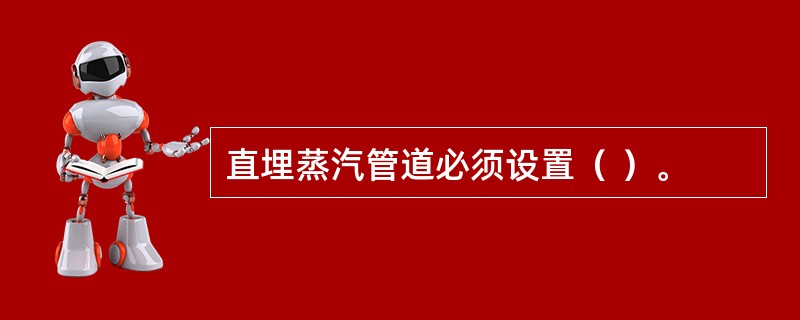 直埋蒸汽管道必须设置（ ）。